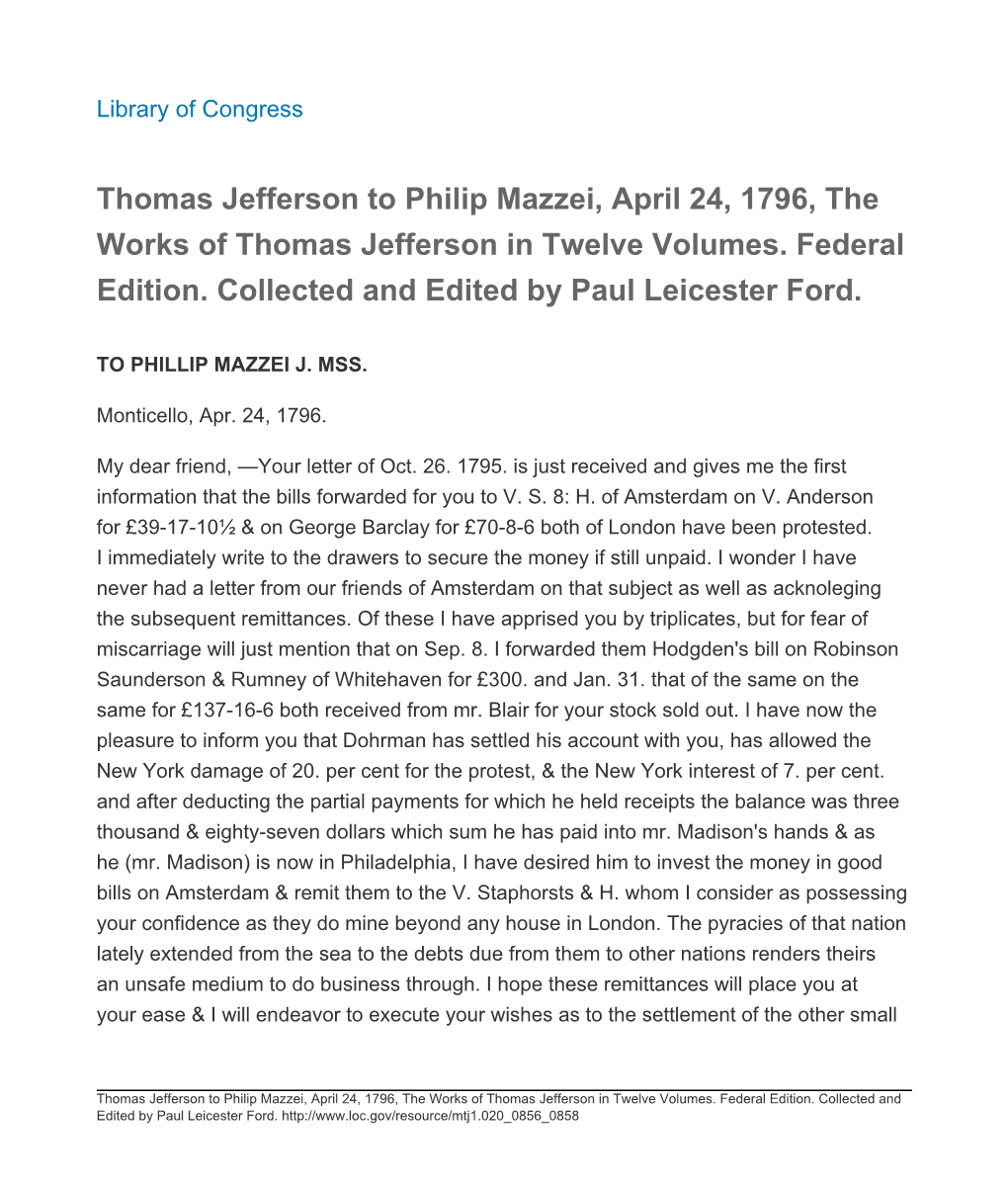 Library of Congress

Thomas Jefferson to Philip Mazzei, April 24, 1796, The Works of Thomas Jefferson in Twelve Volumes. Federal Edition. Collected and Edited by Paul Leicester Ford.

TO PHILLIP MAZZEI J. MSS.

Monticello, Apr. 24, 1796.

My dear friend, —Your letter of Oct. 26. 1795. is just received and gives me the first information that the bills forwarded for you to V. S. 8: H. of Amsterdam on V. Anderson for £39-17-10½ & on George Barclay for £70-8-6 both of London have been protested. I immediately write to the drawers to secure the money if still unpaid. I wonder I have never had a letter from our friends of Amsterdam on that subject as well as acknoleging the subsequent remittances. Of these I have apprised you by triplicates, but for fear of miscarriage will just mention that on Sep. 8. I forwarded them Hodgden's bill on Robinson Saunderson & Rumney of Whitehaven for £300. and Jan. 31. that of the same on the same for £137-16-6 both received from mr. Blair for your stock sold out. I have now the pleasure to inform you that Dohrman has settled his account with you, has allowed the New York damage of 20. per cent for the protest, & the New York interest of 7. per cent. and after deducting the partial payments for which he held receipts the balance was three thousand & eighty-seven dollars which sum he has paid into mr. Madison's hands & as he (mr. Madison) is now in Philadelphia, I have desired him to invest the money in good bills on Amsterdam & remit them to the V. Staphorsts & H. whom I consider as possessing your confidence as they do mine beyond any house in London. The pyracies of that nation lately extended from the sea to the debts due from them to other nations renders theirs an unsafe medium to do business through. I hope these remittances will place you at your ease & I will endeavor to execute your wishes as to the settlement of the other small

Thomas Jefferson to Philip Mazzei, April 24, 1796, The Works of Thomas Jefferson in Twelve Volumes. Federal Edition. Collected and Edited by Paul Leicester Ford. http://www.loc.gov/resource/mtj1.020_0856_0858